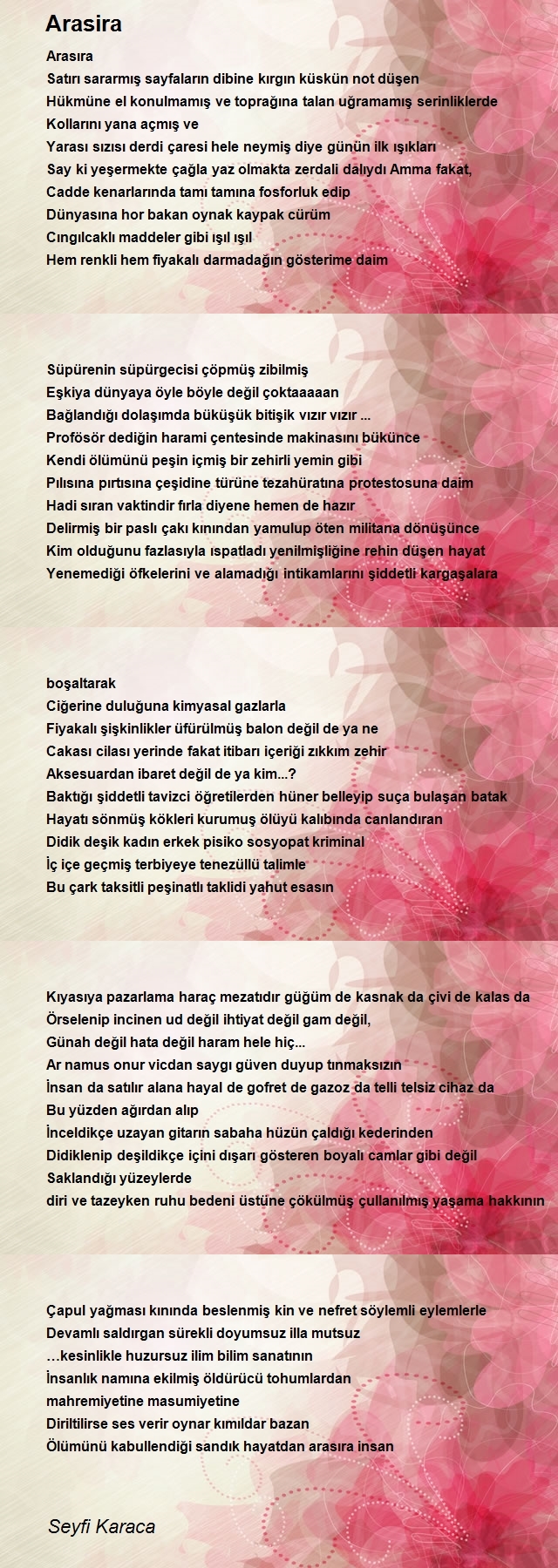 Arasira

Arasıra
Satırı sararmış sayfaların dibine kırgın küskün not düşen
Hükmüne el konulmamış ve toprağına talan uğramamış serinliklerde
Kollarını yana açmış ve
Yarası sızısı derdi çaresi hele neymiş diye günün ilk ışıkları
Say ki yeşermekte çağla yaz olmakta zerdali dalıydı Amma fakat,
Cadde kenarlarında tamı tamına fosforluk edip
Dünyasına hor bakan oynak kaypak cürüm
Cıngılcaklı maddeler gibi ışıl ışıl
Hem renkli hem fiyakalı darmadağın gösterime daim

Süpürenin süpürgecisi çöpmüş zibilmiş
Eşkiya dünyaya öyle böyle değil çoktaaaaan
Bağlandığı dolaşımda büküşük bitişik vızır vızır ...
Profösör dediğin harami çentesinde makinasını bükünce
Kendi ölümünü peşin içmiş bir zehirli yemin gibi
Pılısına pırtısına çeşidine türüne tezahüratına protestosuna daim
Hadi sıran vaktindir fırla diyene hemen de hazır
Delirmiş bir paslı çakı kınından yamulup öten militana dönüşünce
Kim olduğunu fazlasıyla ıspatladı yenilmişliğine rehin düşen hayat
Yenemediği öfkelerini ve alamadığı intikamlarını şiddetli kargaşalara

boşaltarak
Ciğerine duluğuna kimyasal gazlarla
Fiyakalı şişkinlikler üfürülmüş balon değil de ya ne
Cakası cilası yerinde fakat itibarı içeriği zıkkım zehir
Aksesuardan ibaret değil de ya kim...?
Baktığı şiddetli tavizci öğretilerden hüner belleyip suça bulaşan batak
Hayatı sönmüş kökleri kurumuş ölüyü kalıbında canlandıran
Didik deşik kadın erkek pisiko sosyopat kriminal
İç içe geçmiş terbiyeye tenezüllü talimle
Bu çark taksitli peşinatlı taklidi yahut esasın

Kıyasıya pazarlama haraç mezatıdır güğüm de kasnak da çivi de kalas da
Örselenip incinen ud değil ihtiyat değil gam değil,
Günah değil hata değil haram hele hiç...
Ar namus onur vicdan saygı güven duyup tınmaksızın
İnsan da satılır alana hayal de gofret de gazoz da telli telsiz cihaz da
Bu yüzden ağırdan alıp
İnceldikçe uzayan gitarın sabaha hüzün çaldığı kederinden
Didiklenip deşildikçe içini dışarı gösteren boyalı camlar gibi değil
Saklandığı yüzeylerde
diri ve tazeyken ruhu bedeni üstüne çökülmüş çullanılmış yaşama hakkının

Çapul yağması kınında beslenmiş kin ve nefret söylemli eylemlerle
Devamlı saldırgan sürekli doyumsuz illa mutsuz
…kesinlikle huzursuz ilim bilim sanatının
İnsanlık namına ekilmiş öldürücü tohumlardan
mahremiyetine masumiyetine
Diriltilirse ses verir oynar kımıldar bazan
Ölümünü kabullendiği sandık hayatdan arasıra insan

Seyfi Karaca